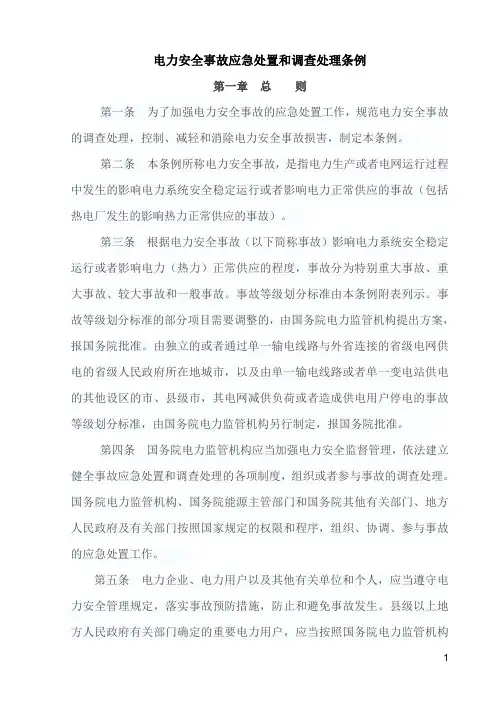 电力安全事故应急处置和调查处理条例

第一章 总 则

第一条 为了加强电力安全事故的应急处置工作，规范电力安全事故的调查处理，控制、减轻和消除电力安全事故损害，制定本条例。

第二条 本条例所称电力安全事故，是指电力生产或者电网运行过程中发生的影响电力系统安全稳定运行或者影响电力正常供应的事故（包括热电厂发生的影响热力正常供应的事故）。

第三条 根据电力安全事故（以下简称事故）影响电力系统安全稳定运行或者影响电力（热力）正常供应的程度，事故分为特别重大事故、重大事故、较大事故和一般事故。事故等级划分标准由本条例附表列示。事故等级划分标准的部分项目需要调整的，由国务院电力监管机构提出方案，报国务院批准。由独立的或者通过单一输电线路与外省连接的省级电网供电的省级人民政府所在地城市，以及由单一输电线路或者单一变电站供电的其他设区的市、县级市，其电网减供负荷或者造成供电用户停电的事故等级划分标准，由国务院电力监管机构另行制定，报国务院批准。

第四条 国务院电力监管机构应当加强电力安全监督管理，依法建立健全事故应急处置和调查处理的各项制度，组织或者参与事故的调查处理。国务院电力监管机构、国务院能源主管部门和国务院其他有关部门、地方人民政府及有关部门按照国家规定的权限和程序，组织、协调、参与事故的应急处置工作。

第五条 电力企业、电力用户以及其他有关单位和个人，应当遵守电力安全管理规定，落实事故预防措施，防止和避免事故发生。县级以上地方人民政府有关部门确定的重要电力用户，应当按照国务院电力监管机构

1